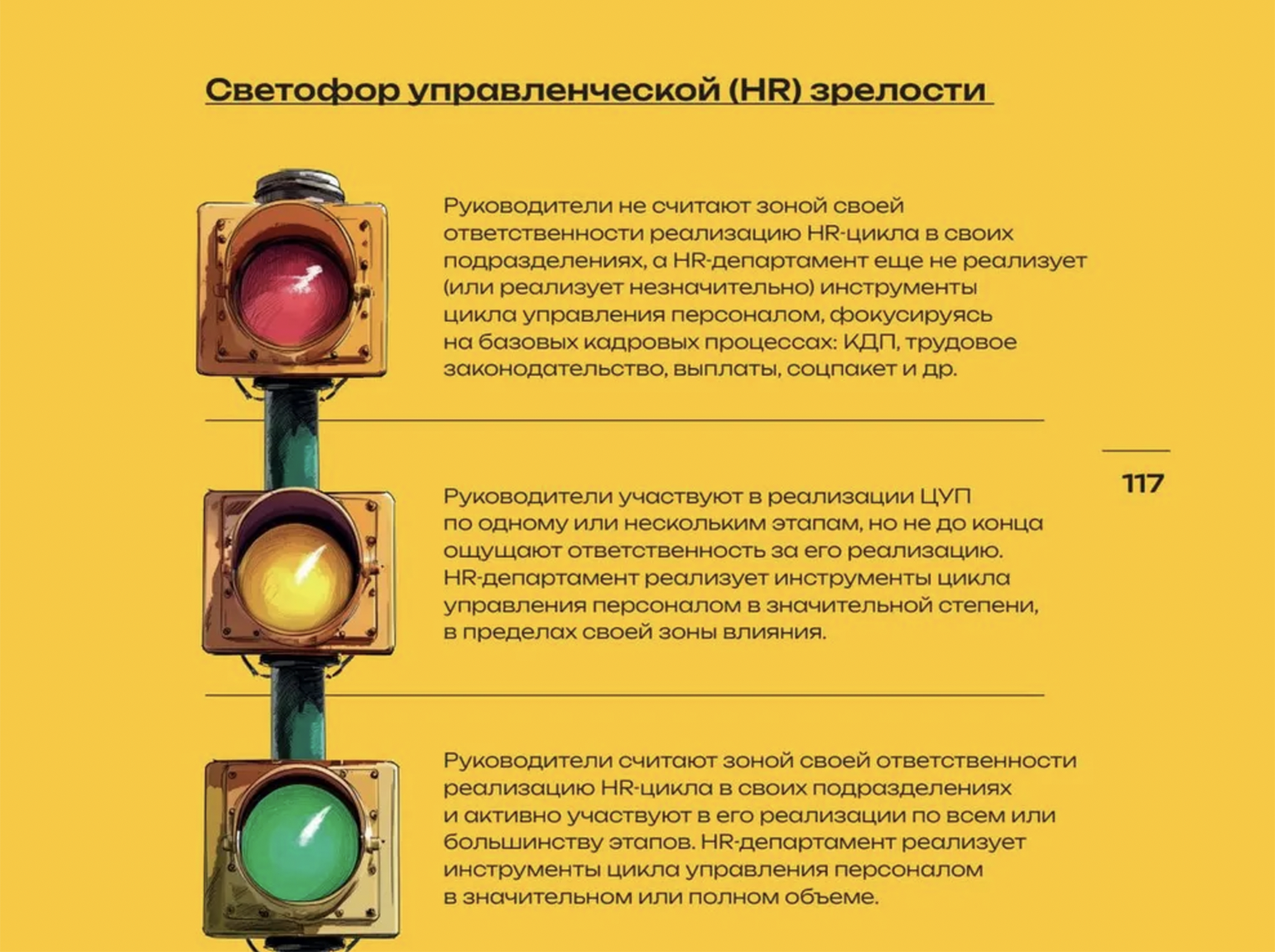 Светофор управленческой (HR) зрелости

Руководители не считают зоной своей ответственности реализацию HR-цикла в своих подразделениях, а HR-департамент еще не реализует (или реализует незначительно) инструменты цикла управления персоналом, фокусируясь на базовых кадровых процессах: КДП, трудовое законодательство, выплаты, соцпакет и др.

117

Руководители участвуют в реализации ЦУП по одному или нескольким этапам, но не до конца ощущают ответственность за его реализацию. HR-департамент реализует инструменты цикла управления персоналом в значительной степени, в пределах своей зоны влияния.

Руководители считают зоной своей ответственности реализацию HR-цикла в своих подразделениях и активно участвуют в его реализации по всем или большинству этапов. HR-департамент реализует инструменты цикла управления персоналом в значительном или полном объеме.